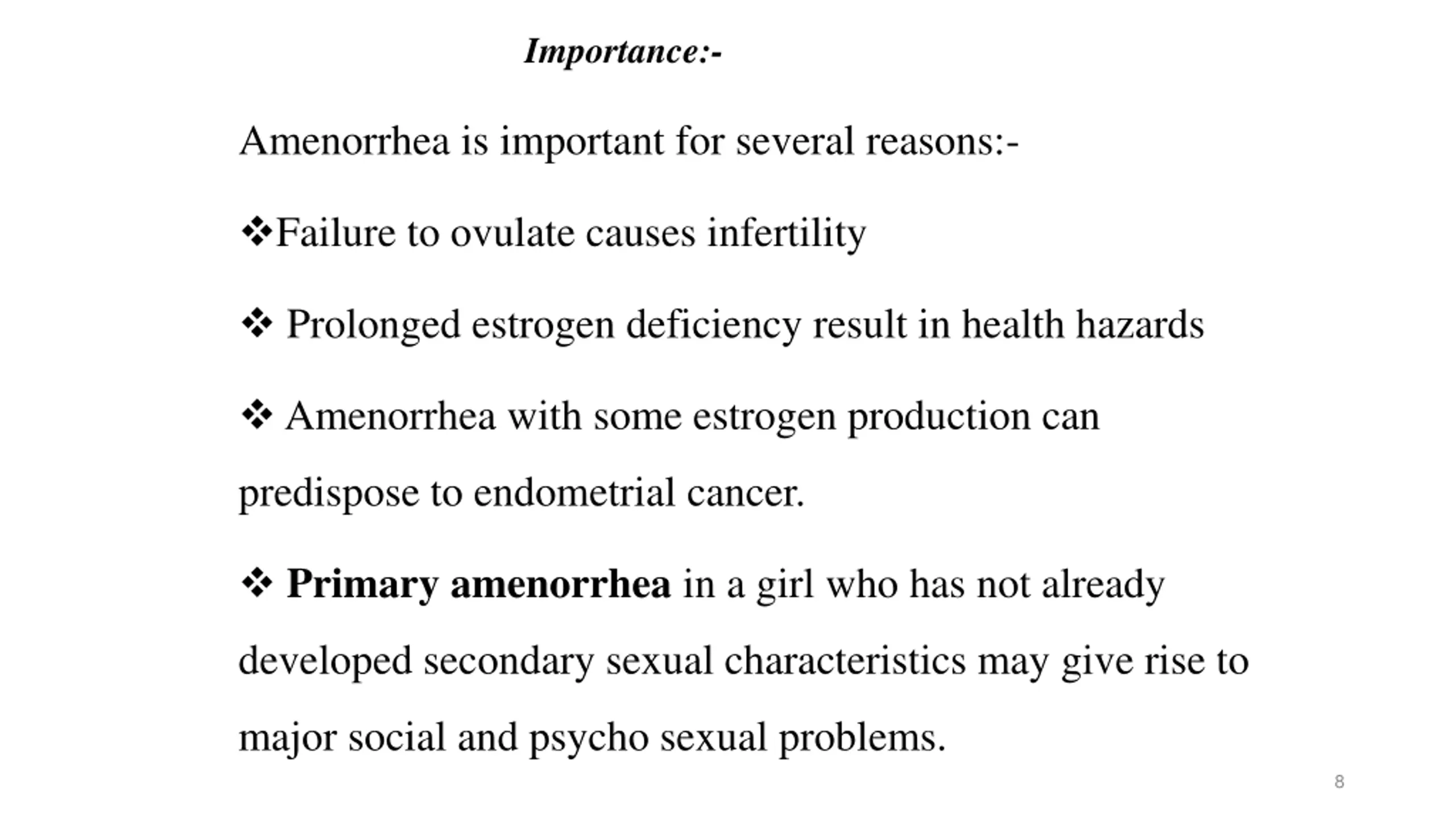 Importance:-

Amenorrhea is important for several reasons:-

❖Failure to ovulate causes infertility

❖ Prolonged estrogen deficiency result in health hazards

❖ Amenorrhea with some estrogen production can predispose to endometrial cancer.

❖ Primary amenorrhea in a girl who has not already developed secondary sexual characteristics may give rise to major social and psycho sexual problems.

8